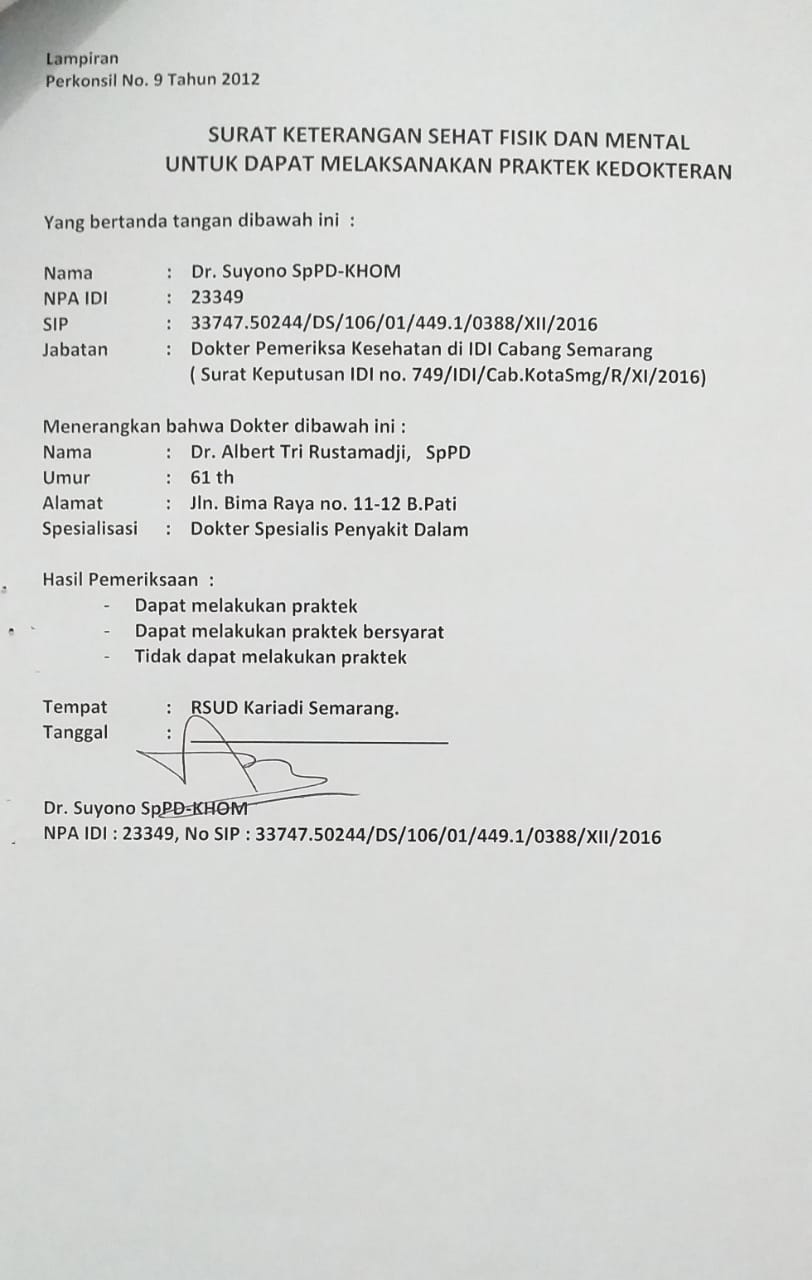 Lampiran
Perkonsil No. 9 Tahun 2012

SURAT KETERANGAN SEHAT FISIK DAN MENTAL
UNTUK DAPAT MELAKSANAKAN PRAKTEK KEDOKTERAN

Yang bertanda tangan dibawah ini :

Nama : Dr. Suyono SpPD-KHOM
NPA IDI : 23349
SIP : 33747.50244/DS/106/01/449.1/0388/XII/2016
Jabatan : Dokter Pemeriksa Kesehatan di IDI Cabang Semarang
( Surat Keputusan IDI no. 749/IDI/Cab.KotaSmg/R/XI/2016)

Menerangkan bahwa Dokter dibawah ini :
Nama : Dr. Albert Tri Rustamadji, SpPD
Umur : 61 th
Alamat : Jln. Bima Raya no. 11-12 B.Pati
Spesialisasi : Dokter Spesialis Penyakit Dalam

Hasil Pemeriksaan :
- Dapat melakukan praktek
- Dapat melakukan praktek bersyarat
- Tidak dapat melakukan praktek

Tempat : RSUD Kariadi Semarang.
Tanggal :

Dr. Suyono SpPD-KHOM
NPA IDI : 23349, No SIP : 33747.50244/DS/106/01/449.1/0388/XII/2016